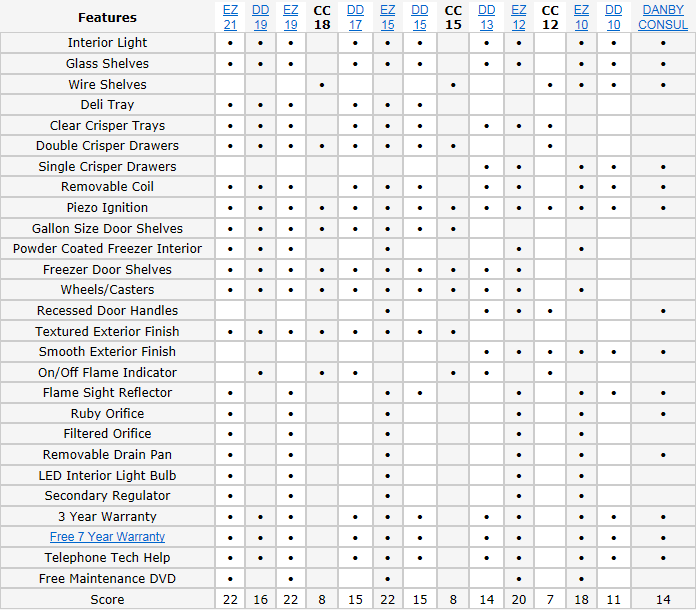 | Features | EZ 21 | DD 19 | EZ 19 | CC 18 | DD 17 | EZ 15 | DD 15 | CC 15 | DD 13 | EZ 12 | CC 12 | EZ 10 | DD 10 | DANBY CONSUL |
|---|---|---|---|---|---|---|---|---|---|---|---|---|---|---|
| Interior Light | • | • | • | | • | • | • | | • | • | | • | • | • |
| Glass Shelves | • | • | • | | • | • | • | | • | • | | • | • | • |
| Wire Shelves | | | | • | | | | • | | | • | • | • | • |
| Deli Tray | • | • | • | | • | • | • | | | | | | | |
| Clear Crisper Trays | • | • | • | | • | • | • | | • | • | • | | | |
| Double Crisper Drawers | • | • | • | • | • | • | • | • | | | • | | | |
| Single Crisper Drawers | | | | | | | | | • | • | | • | • | • |
| Removable Coil | • | • | • | | • | • | • | | • | • | | • | • | • |
| Piezo Ignition | • | • | • | • | • | • | • | • | • | • | • | • | • | • |
| Gallon Size Door Shelves | • | • | • | • | • | • | • | • | | | | | | |
| Powder Coated Freezer Interior | • | • | • | | | • | | | | • | | • | | |
| Freezer Door Shelves | • | • | • | • | • | • | • | • | • | • | | | | |
| Wheels/Casters | • | • | • | • | • | • | • | • | • | • | | • | | |
| Recessed Door Handles | | | | | | • | | | • | • | • | | | • |
| Textured Exterior Finish | • | • | • | • | • | • | • | • | | | | | | |
| Smooth Exterior Finish | | | | | | | | | • | • | • | • | • | • |
| On/Off Flame Indicator | | • | | • | • | | | • | • | | • | | | |
| Flame Sight Reflector | • | | • | | | • | • | | | • | | • | • | • |
| Ruby Orifice | • | | • | | | • | | | | • | | • | | • |
| Filtered Orifice | • | | • | | | • | | | | • | | • | | |
| Removable Drain Pan | • | | • | | | • | | | | • | | • | | • |
| LED Interior Light Bulb | • | | • | | | • | | | | • | | • | | |
| Secondary Regulator | • | | • | | | • | | | | • | | • | | |
| 3 Year Warranty | • | • | • | | • | • | • | | • | • | | • | • | • |
| Free 7 Year Warranty | • | • | • | | • | • | • | | • | • | | • | • | • |
| Telephone Tech Help | • | • | • | | • | • | • | | • | • | | • | • | • |
| Free Maintenance DVD | • | | • | | | • | | | | • | | • | | |
| Score | 22 | 16 | 22 | 8 | 15 | 22 | 15 | 8 | 14 | 20 | 7 | 18 | 11 | 14 |